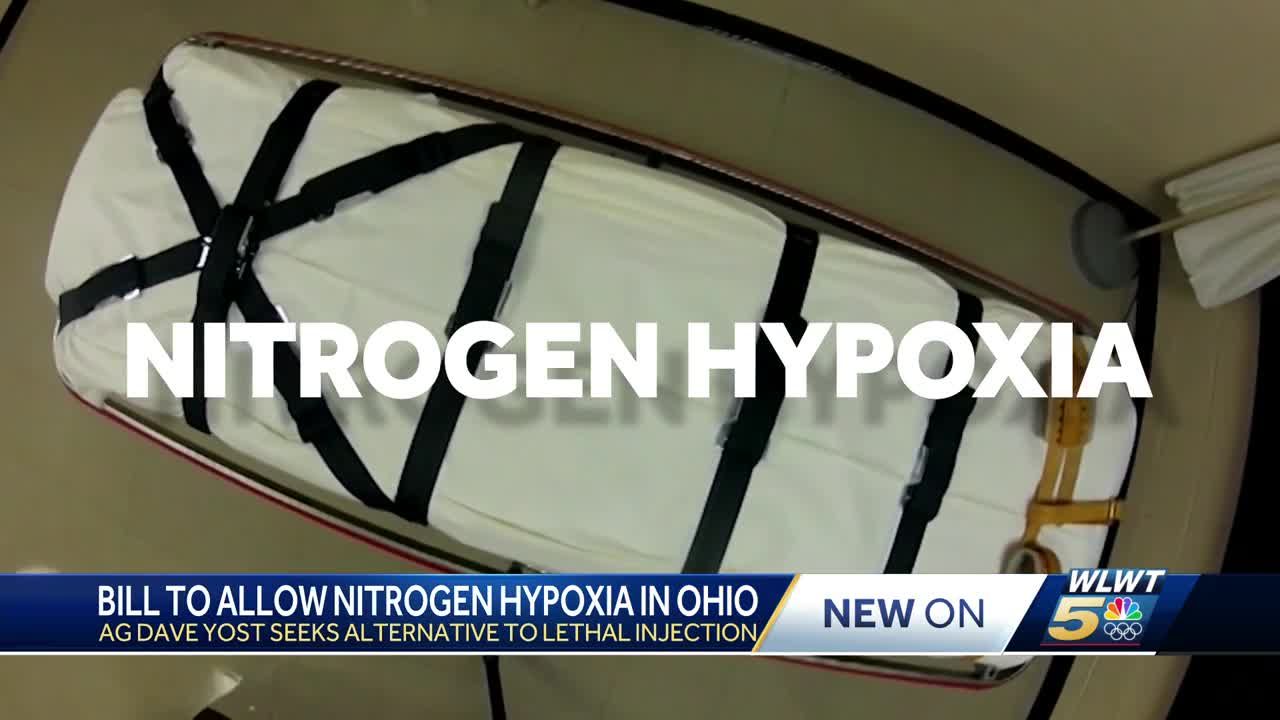 NITROGEN HYPOXIA

BILL TO ALLOW NITROGEN HYPOXIA IN OHIO
AG DAVE YOST SEEKS ALTERNATIVE TO LETHAL INJECTION

NEW ON

WLWT 5